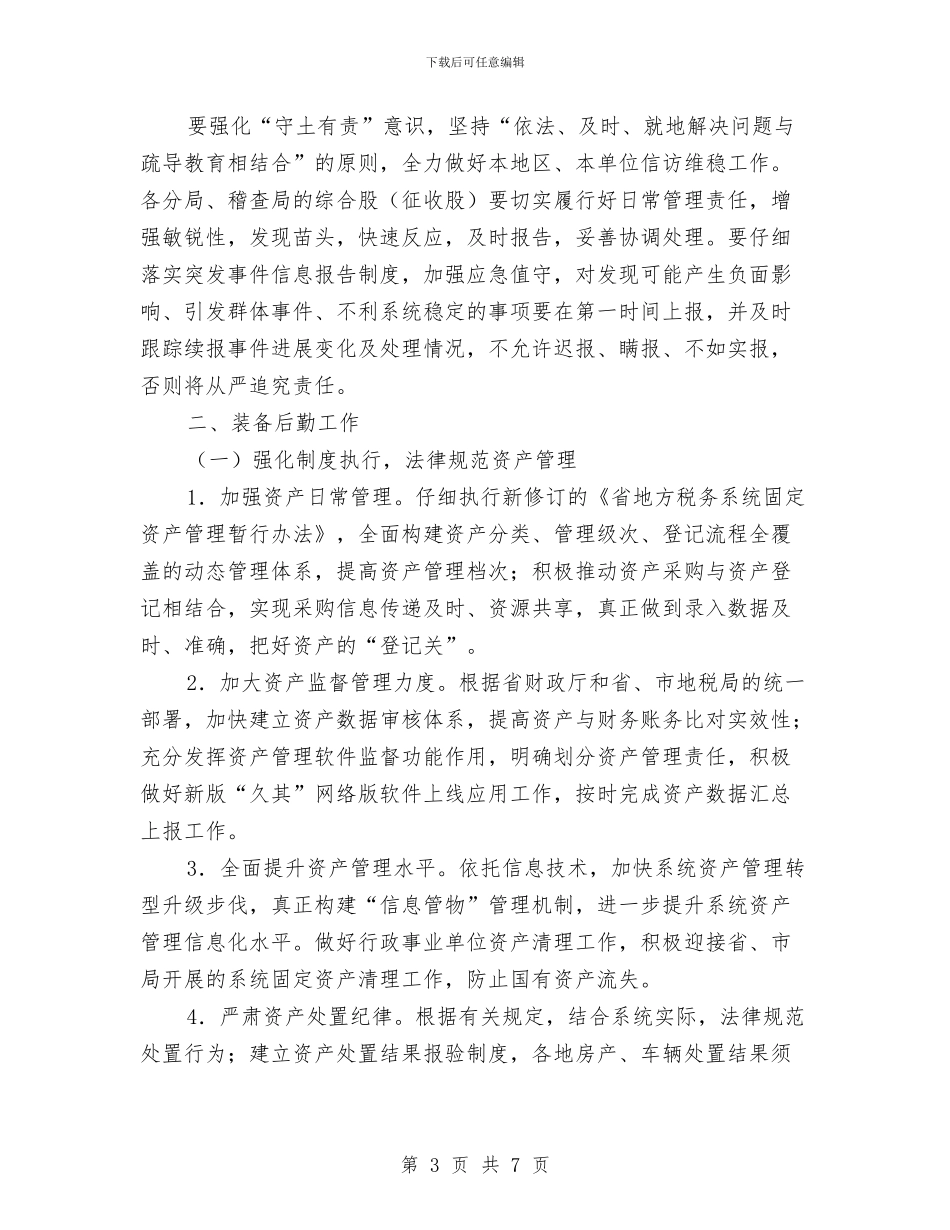 下载后可任意编辑

要强化“守土有责”意识，坚持“依法、及时、就地解决问题与疏导教育相结合”的原则，全力做好本地区、本单位信访维稳工作。各分局、稽查局的综合股（征收股）要切实履行好日常管理责任，增强敏锐性，发现苗头，快速反应，及时报告，妥善协调处理。要仔细落实突发事件信息报告制度，加强应急值守，对发现可能产生负面影响、引发群体事件、不利系统稳定的事项要在第一时间上报，并及时跟踪续报事件进展变化及处理情况，不允许迟报、瞒报、不如实报，否则将从严追究责任。

二、装备后勤工作

（一）强化制度执行，法律规范资产管理

1．加强资产日常管理。仔细执行新修订的《省地方税务系统固定资产管理暂行办法》，全面构建资产分类、管理级次、登记流程全覆盖的动态管理体系，提高资产管理档次；积极推动资产采购与资产登记相结合，实现采购信息传递及时、资源共享，真正做到录入数据及时、准确，把好资产的“登记关”。

2．加大资产监督管理力度。根据省财政厅和省、市地税局的统一部署，加快建立资产数据审核体系，提高资产与财务账务比对实效性；充分发挥资产管理软件监督功能作用，明确划分资产管理责任，积极做好新版“久其”网络版软件上线应用工作，按时完成资产数据汇总上报工作。

3．全面提升资产管理水平。依托信息技术，加快系统资产管理转型升级步伐，真正构建“信息管物”管理机制，进一步提升系统资产管理信息化水平。做好行政事业单位资产清理工作，积极迎接省、市局开展的系统固定资产清理工作，防止国有资产流失。

4．严肃资产处置纪律。根据有关规定，结合系统实际，法律规范处置行为；建立资产处置结果报验制度，各地房产、车辆处置结果须

第 3 页 共 7 页